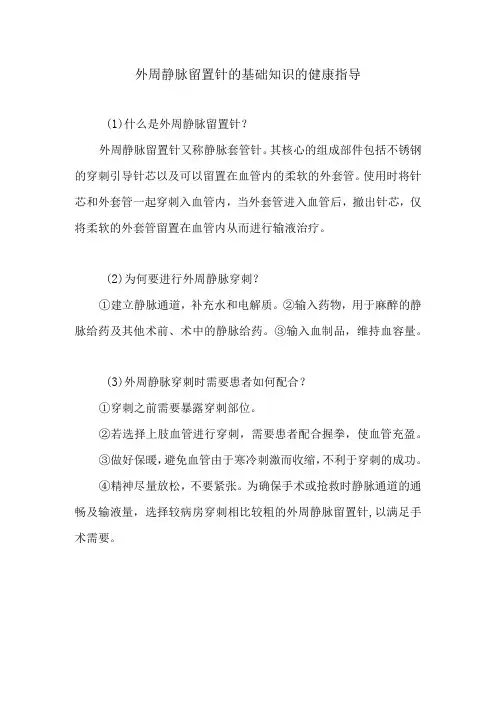 外周静脉留置针的基础知识的健康指导

(1)什么是外周静脉留置针？

外周静脉留置针又称静脉套管针。其核心的组成部件包括不锈钢的穿刺引导针芯以及可以留置在血管内的柔软的外套管。使用时将针芯和外套管一起穿刺入血管内，当外套管进入血管后，撤出针芯，仅将柔软的外套管留置在血管内从而进行输液治疗。

(2)为何要进行外周静脉穿刺？

①建立静脉通道，补充水和电解质。②输入药物，用于麻醉的静脉给药及其他术前、术中的静脉给药。③输入血制品，维持血容量。

(3)外周静脉穿刺时需要患者如何配合？

①穿刺之前需要暴露穿刺部位。

②若选择上肢血管进行穿刺，需要患者配合握拳，使血管充盈。

③做好保暖，避免血管由于寒冷刺激而收缩，不利于穿刺的成功。

④精神尽量放松，不要紧张。为确保手术或抢救时静脉通道的通畅及输液量，选择较病房穿刺相比较粗的外周静脉留置针，以满足手术需要。